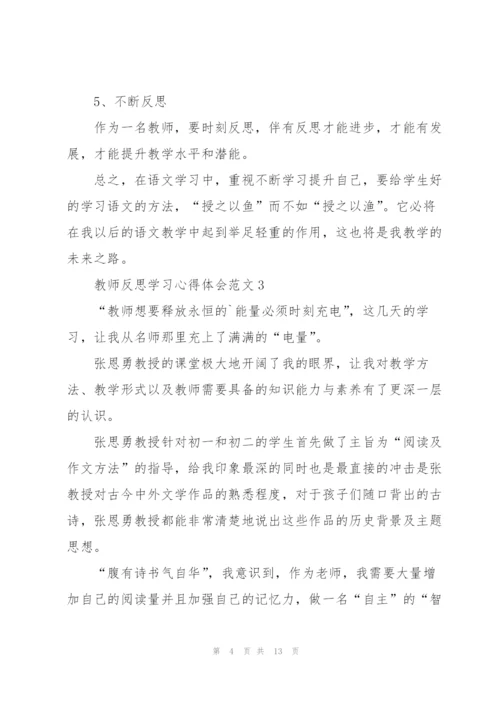 5、不断反思

作为一名教师，要时刻反思，伴有反思才能进步，才能有发展，才能提升教学水平和潜能。

总之，在语文学习中，重视不断学习提升自己，要给学生好的学习语文的方法，“授之以鱼”而不如“授之以渔”。它必将在我以后的语文教学中起到举足轻重的作用，这也将是我教学的未来之路。

教师反思学习心得体会范文3

“教师想要释放永恒的`能量必须时刻充电”，这几天的学习，让我从名师那里充上了满满的“电量”。

张思勇教授的课堂极大地开阔了我的眼界，让我对教学方法、教学形式以及教师需要具备的知识能力与素养有了更深一层的认识。

张思勇教授针对初一和初二的学生首先做了主旨为“阅读及作文方法”的指导，给我印象最深的同时也是最直接的冲击是张教授对古今中外文学作品的熟悉程度，对于孩子们随口背出的古诗，张思勇教授都能非常清楚地说出这些作品的历史背景及主题思想。

“腹有诗书气自华”，我意识到，作为老师，我需要大量增加自己的阅读量并且加强自己的记忆力，做一名“自主”的“智

第 4 页 共 13 页